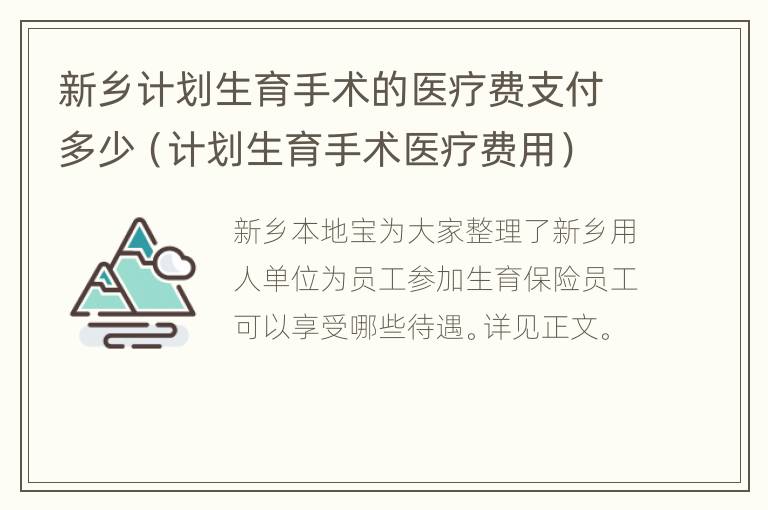 新乡计划生育手术的医疗费支付多少（计划生育手术医疗费用）

新乡本地宝为大家整理了新乡用人单位为员工参加生育保险员工可以享受哪些待遇。详见正文。